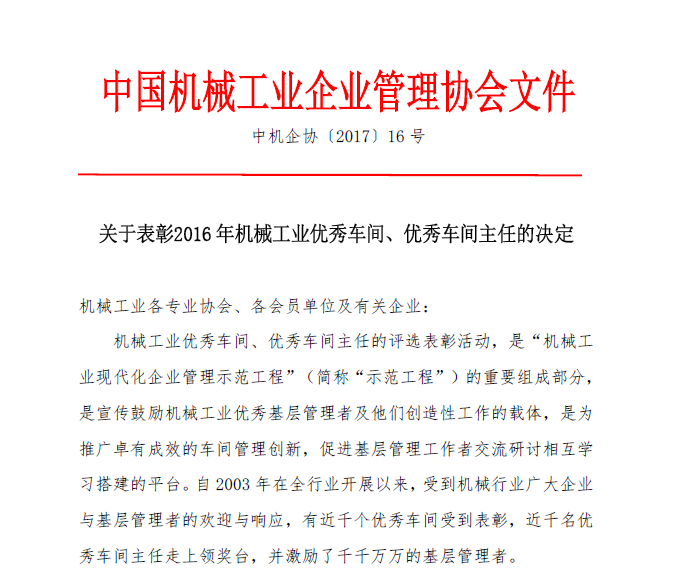 中国机械工业企业管理协会文件

中机企协〔2017〕16 号

关于表彰2016 年机械工业优秀车间、优秀车间主任的决定

机械工业各专业协会、各会员单位及有关企业：

机械工业优秀车间、优秀车间主任的评选表彰活动，是“机械工业现代化企业管理示范工程”（简称“示范工程”）的重要组成部分，是宣传鼓励机械工业优秀基层管理者及他们创造性工作的载体，是为推广卓有成效的车间管理创新，促进基层管理工作者交流研讨相互学习搭建的平台。自 2003 年在全行业开展以来，受到机械行业广大企业与基层管理者的欢迎与响应，有近千个优秀车间受到表彰，近千名优秀车间主任走上领奖台，并激励了千千万万的基层管理者。